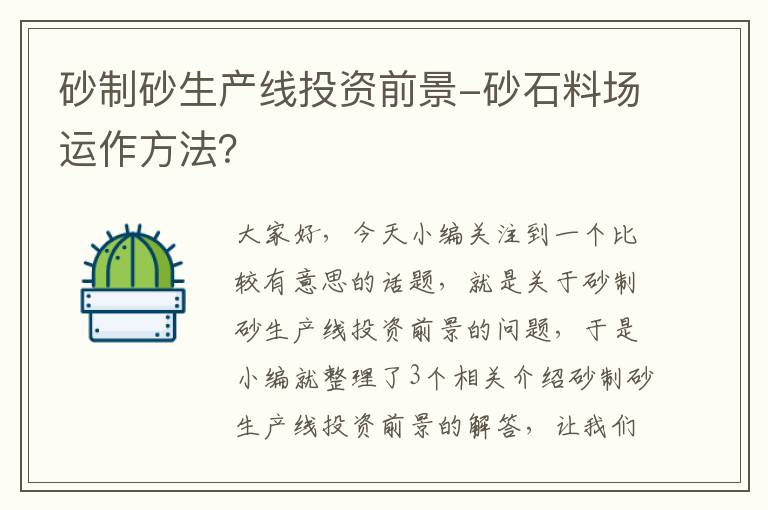 砂制砂生产线投资前景-砂石料场运作方法?

大家好，今天小编关注到一个比较有意思的话题，就是关于砂制砂生产线投资前景的问题，于是小编就整理了3个相关介绍砂制砂生产线投资前景的解答，让我们